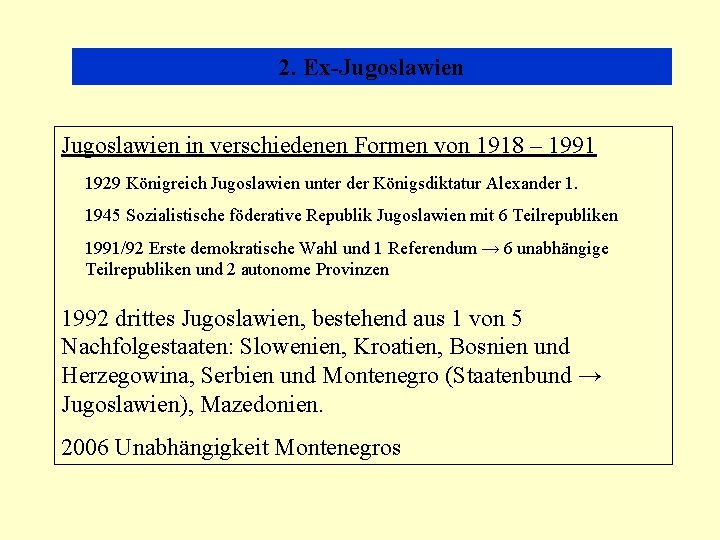 2. Ex-Jugoslawien

Jugoslawien in verschiedenen Formen von 1918 – 1991

1929 Königreich Jugoslawien unter der Königsdiktatur Alexander 1.

1945 Sozialistische föderative Republik Jugoslawien mit 6 Teilrepubliken

1991/92 Erste demokratische Wahl und 1 Referendum → 6 unabhängige Teilrepubliken und 2 autonome Provinzen

1992 drittes Jugoslawien, bestehend aus 1 von 5 Nachfolgestaaten: Slowenien, Kroatien, Bosnien und Herzegowina, Serbien und Montenegro (Staatenbund → Jugoslawien), Mazedonien.

2006 Unabhängigkeit Montenegros